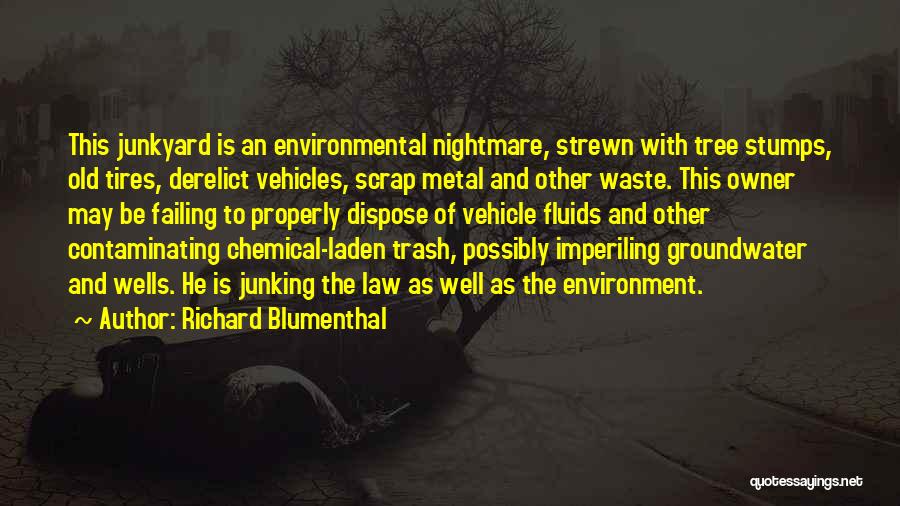 This junkyard is an environmental nightmare, strewn with tree stumps, old tires, derelict vehicles, scrap metal and other waste. This owner may be failing to properly dispose of vehicle fluids and other contaminating chemical-laden trash, possibly imperiling groundwater and wells. He is junking the law as well as the environment.

~ Author: Richard Blumenthal

quotessayings.net